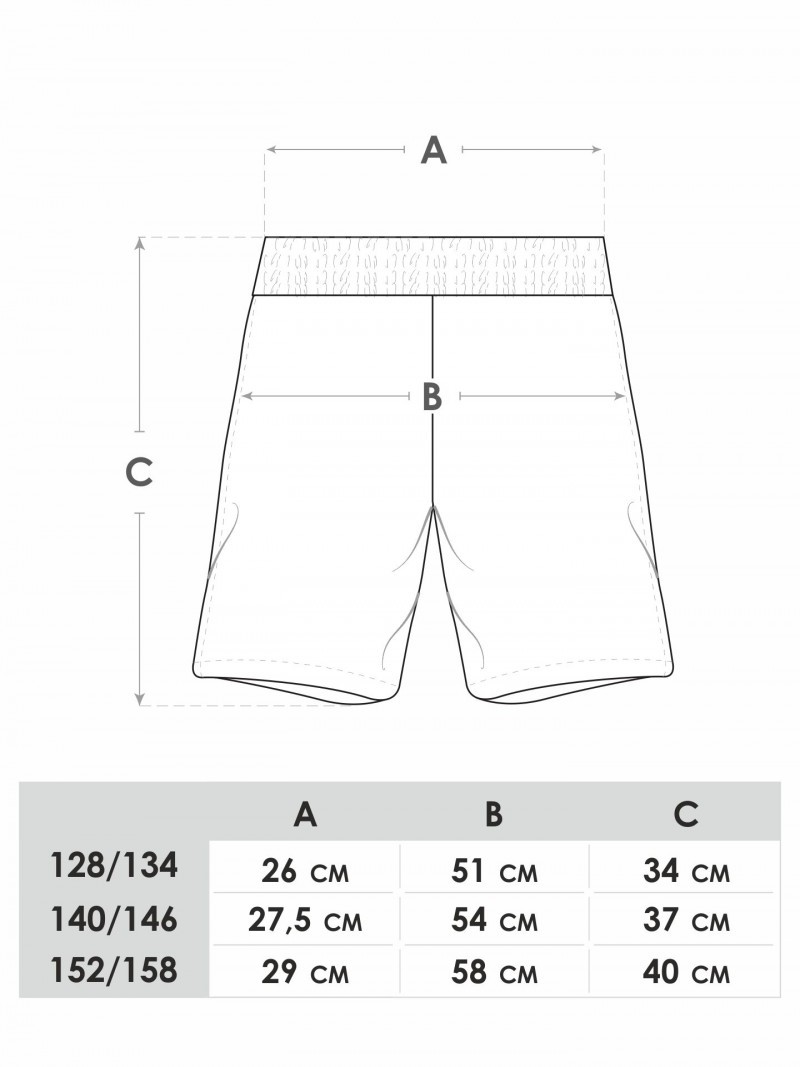 A

B

C

|  | A | B | C |
|---|---|---|---|
| 128/134 | 26 CM | 51 CM | 34 CM |
| 140/146 | 27,5 CM | 54 CM | 37 CM |
| 152/158 | 29 CM | 58 CM | 40 CM |